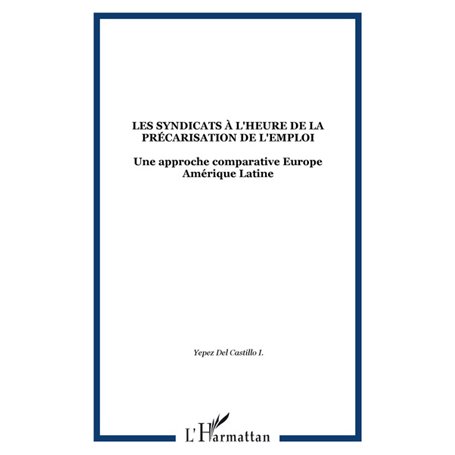 LES SYNDICATS À L'HEURE DE LA PRÉCARISATION DE L'EMPLOI

Une approche comparative Europe Amérique Latine

Yepez Del Castillo I.

L'Harmattan